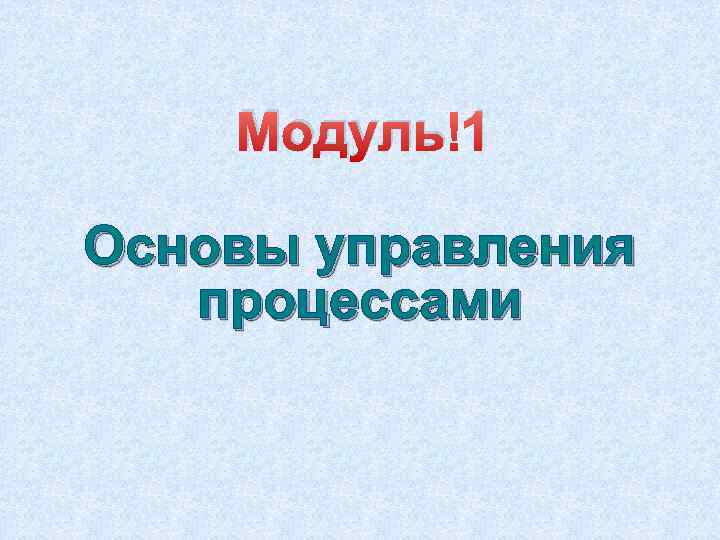 Модуль!1

Основы управления процессами